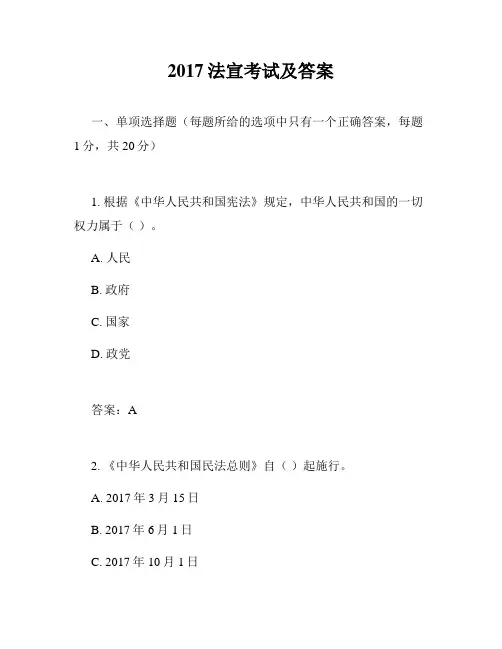 2017 法宣考试及答案

一、单项选择题（每题所给的选项中只有一个正确答案，每题 1 分，共 20 分）

1. 根据《中华人民共和国宪法》规定，中华人民共和国的一切权力属于（ ）。

A. 人民

B. 政府

C. 国家

D. 政党

答案：A

2. 《中华人民共和国民法总则》自（ ）起施行。

A. 2017 年 3 月 15 日

B. 2017 年 6 月 1 日

C. 2017 年 10 月 1 日